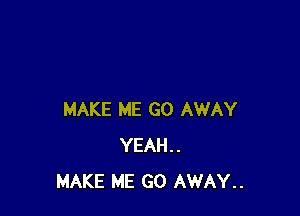 MAKE ME GO AWAY

YEAH..

MAKE ME GO AWAY..